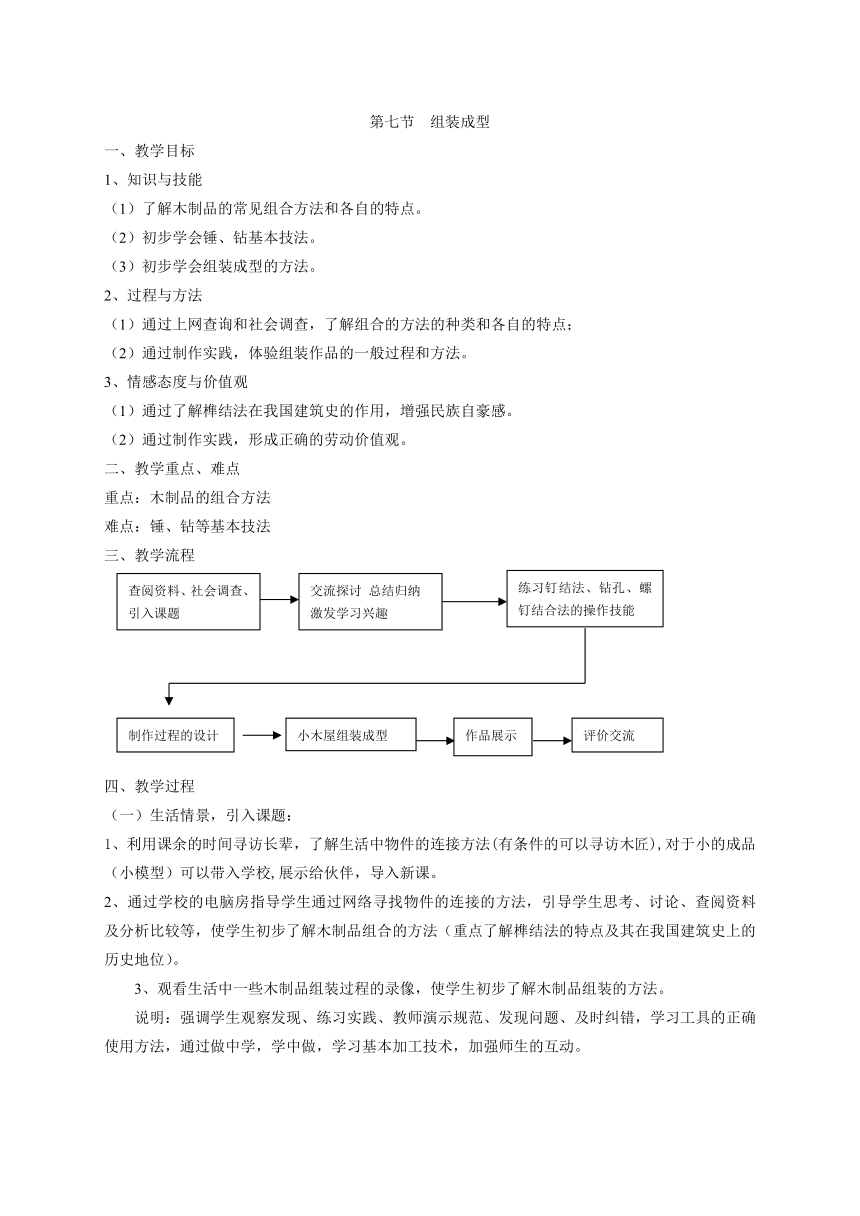 第七节　组装成型

一、教学目标

1、知识与技能

（1）了解木制品的常见组合方法和各自的特点。

（2）初步学会锤、钻基本技法。

（3）初步学会组装成型的方法。

2、过程与方法

（1）通过上网查询和社会调查，了解组合的方法的种类和各自的特点；

（2）通过制作实践，体验组装作品的一般过程和方法。

3、情感态度与价值观

（1）通过了解榫结法在我国建筑史的作用，增强民族自豪感。

（2）通过制作实践，形成正确的劳动价值观。

二、教学重点、难点

重点：木制品的组合方法

难点：锤、钻等基本技法

三、教学流程

查阅资料、社会调查、引入课题

交流探讨 总结归纳 激发学习兴趣

练习钉结法、钻孔、螺钉结合法的操作技能

制作过程的设计

小木屋组装成型

作品展示

评价交流

四、教学过程

（一）生活情景，引入课题：

1、利用课余的时间寻访长辈，了解生活中物件的连接方法(有条件的可以寻访木匠),对于小的成品（小模型）可以带入学校,展示给伙伴，导入新课。

2、通过学校的电脑房指导学生通过网络寻找物件的连接的方法，引导学生思考、讨论、查阅资料及分析比较等，使学生初步了解木制品组合的方法（重点了解榫结法的特点及其在我国建筑史上的历史地位）。

3、观看生活中一些木制品组装过程的录像，使学生初步了解木制品组装的方法。

说明：强调学生观察发现、练习实践、教师演示规范、发现问题、及时纠错，学习工具的正确使用方法，通过做中学，学中做，学习基本加工技术，加强师生的互动。